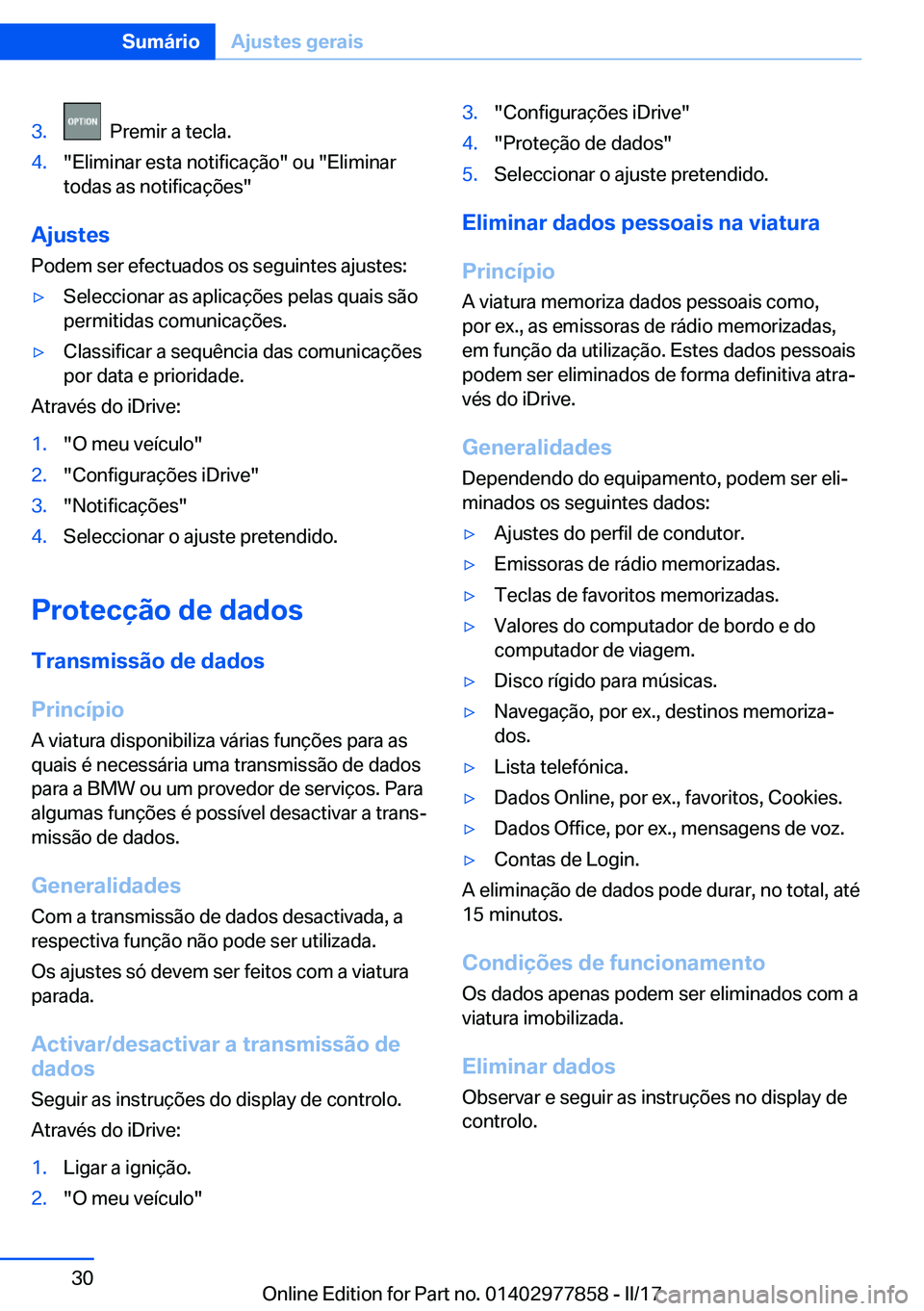 Sumário Ajustes gerais

3. OPTION Premir a tecla.
4. "Eliminar esta notificação" ou "Eliminar todas as notificações"

Ajustes
Podem ser efectuados os seguintes ajustes:
▷ Seleccionar as aplicações pelas quais são permitidas comunicações.
▷ Classificar a sequência das comunicações por data e prioridade.
Através do iDrive:
1. "O meu veículo"
2. "Configurações iDrive"
3. "Notificações"
4. Seleccionar o ajuste pretendido.

Protecção de dados

Transmissão de dados

Princípio
A viatura disponibiliza várias funções para as quais é necessária uma transmissão de dados para a BMW ou um provedor de serviços. Para algumas funções é possível desactivar a transmissão de dados.

Generalidades
Com a transmissão de dados desactivada, a respectiva função não pode ser utilizada.
Os ajustes só devem ser feitos com a viatura parada.

Activar/desactivar a transmissão de dados
Seguir as instruções do display de controlo.
Através do iDrive:
1. Ligar a ignição.
2. "O meu veículo"
3. "Configurações iDrive"
4. "Proteção de dados"
5. Seleccionar o ajuste pretendido.

Eliminar dados pessoais na viatura

Princípio
A viatura memoriza dados pessoais como, por ex., as emissoras de rádio memorizadas, em função da utilização. Estes dados pessoais podem ser eliminados de forma definitiva através do iDrive.

Generalidades
Dependendo do equipamento, podem ser eliminados os seguintes dados:
▷ Ajustes do perfil de condutor.
▷ Emissoras de rádio memorizadas.
▷ Teclas de favoritos memorizadas.
▷ Valores do computador de bordo e do computador de viagem.
▷ Disco rígido para músicas.
▷ Navegação, por ex., destinos memorizados.
▷ Lista telefónica.
▷ Dados Online, por ex., favoritos, Cookies.
▷ Dados Office, por ex., mensagens de voz.
▷ Contas de Login.
A eliminação de dados pode durar, no total, até 15 minutos.

Condições de funcionamento
Os dados apenas podem ser eliminados com a viatura imobilizada.

Eliminar dados
Observar e seguir as instruções no display de controlo.

30
Online Edition for Part no. 01402977858 - II/17 carmanualsonline.info